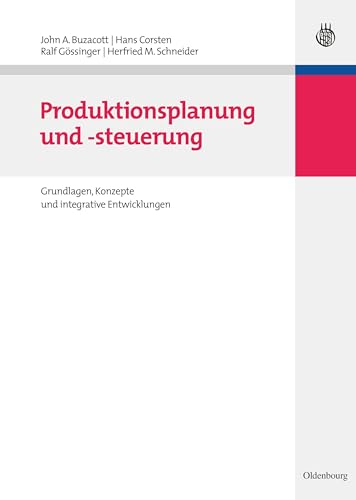 John A. Buzacott | Hans Corsten
Ralf Gössinger | Herfried M. Schneider

Produktionsplanung und -steuerung

Grundlagen, Konzepte und integrative Entwicklungen

Oldenbourg